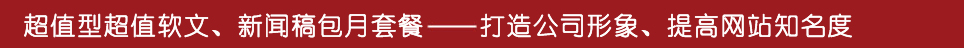 超值型超值软文、新闻稿包月套餐——打造公司形象、提高网站知名度